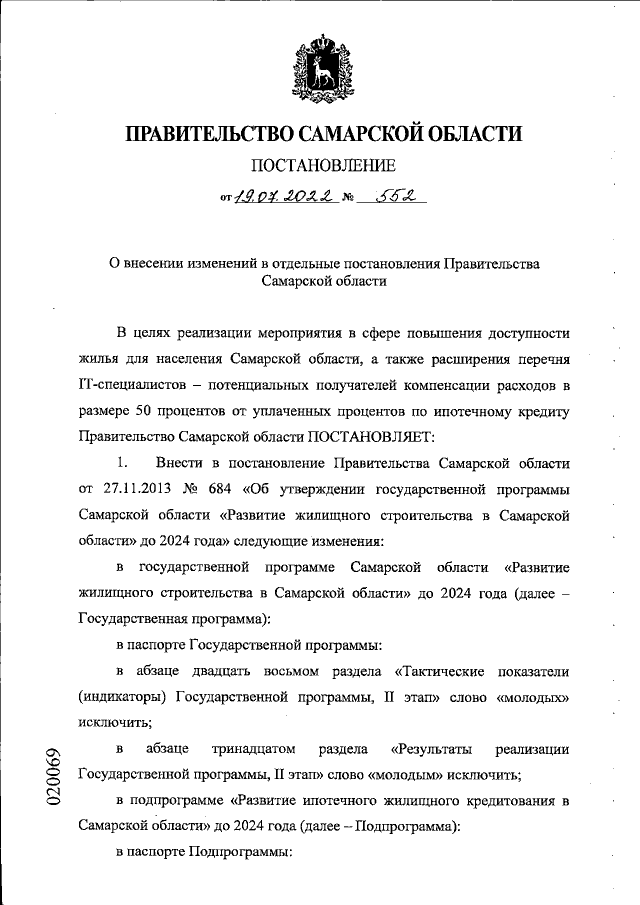 ПРАВИТЕЛЬСТВО САМАРСКОЙ ОБЛАСТИ

ПОСТАНОВЛЕНИЕ

от 19.07.2022 № 552

О внесении изменений в отдельные постановления Правительства Самарской области

В целях реализации мероприятия в сфере повышения доступности жилья для населения Самарской области, а также расширения перечня IT-специалистов – потенциальных получателей компенсации расходов в размере 50 процентов от уплаченных процентов по ипотечному кредиту Правительство Самарской области ПОСТАНОВЛЯЕТ:

1. Внести в постановление Правительства Самарской области от 27.11.2013 № 684 «Об утверждении государственной программы Самарской области «Развитие жилищного строительства в Самарской области» до 2024 года» следующие изменения:

в государственной программе Самарской области «Развитие жилищного строительства в Самарской области» до 2024 года (далее – Государственная программа):

в паспорте Государственной программы:

в абзаце двадцать восьмом раздела «Тактические показатели (индикаторы) Государственной программы, II этап» слово «молодых» исключить;

в абзаце тринадцатом раздела «Результаты реализации Государственной программы, II этап» слово «молодым» исключить;

в подпрограмме «Развитие ипотечного жилищного кредитования в Самарской области» до 2024 года (далее – Подпрограмма):

в паспорте Подпрограммы:

020069